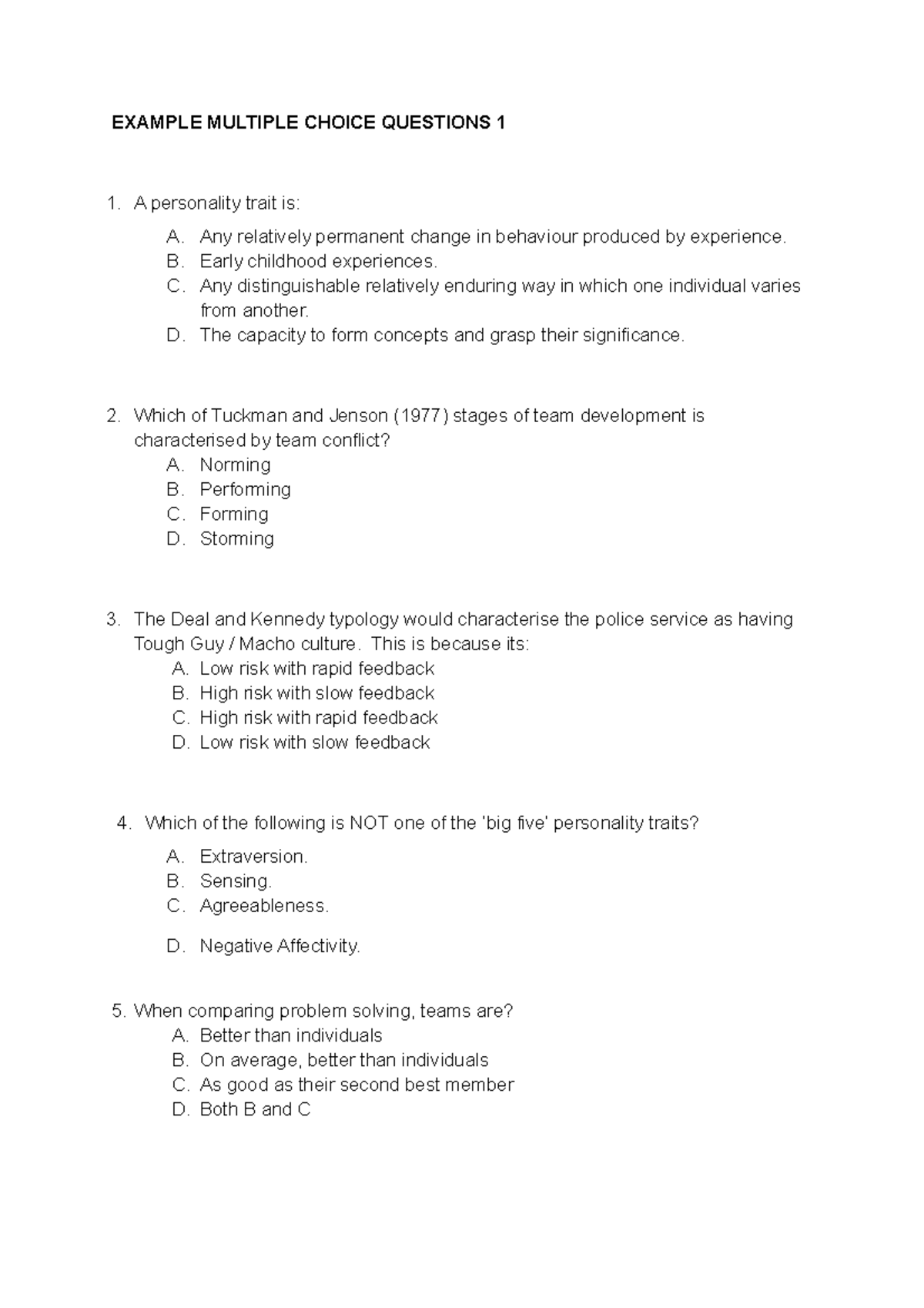 EXAMPLE MULTIPLE CHOICE QUESTIONS 1

1. A personality trait is:
A. Any relatively permanent change in behaviour produced by experience.
B. Early childhood experiences.
C. Any distinguishable relatively enduring way in which one individual varies from another.
D. The capacity to form concepts and grasp their significance.

2. Which of Tuckman and Jenson (1977) stages of team development is characterised by team conflict?
A. Norming
B. Performing
C. Forming
D. Storming

3. The Deal and Kennedy typology would characterise the police service as having Tough Guy / Macho culture. This is because its:
A. Low risk with rapid feedback
B. High risk with slow feedback
C. High risk with rapid feedback
D. Low risk with slow feedback

4. Which of the following is NOT one of the 'big five' personality traits?
A. Extraversion.
B. Sensing.
C. Agreeableness.
D. Negative Affectivity.

5. When comparing problem solving, teams are?
A. Better than individuals
B. On average, better than individuals
C. As good as their second best member
D. Both B and C